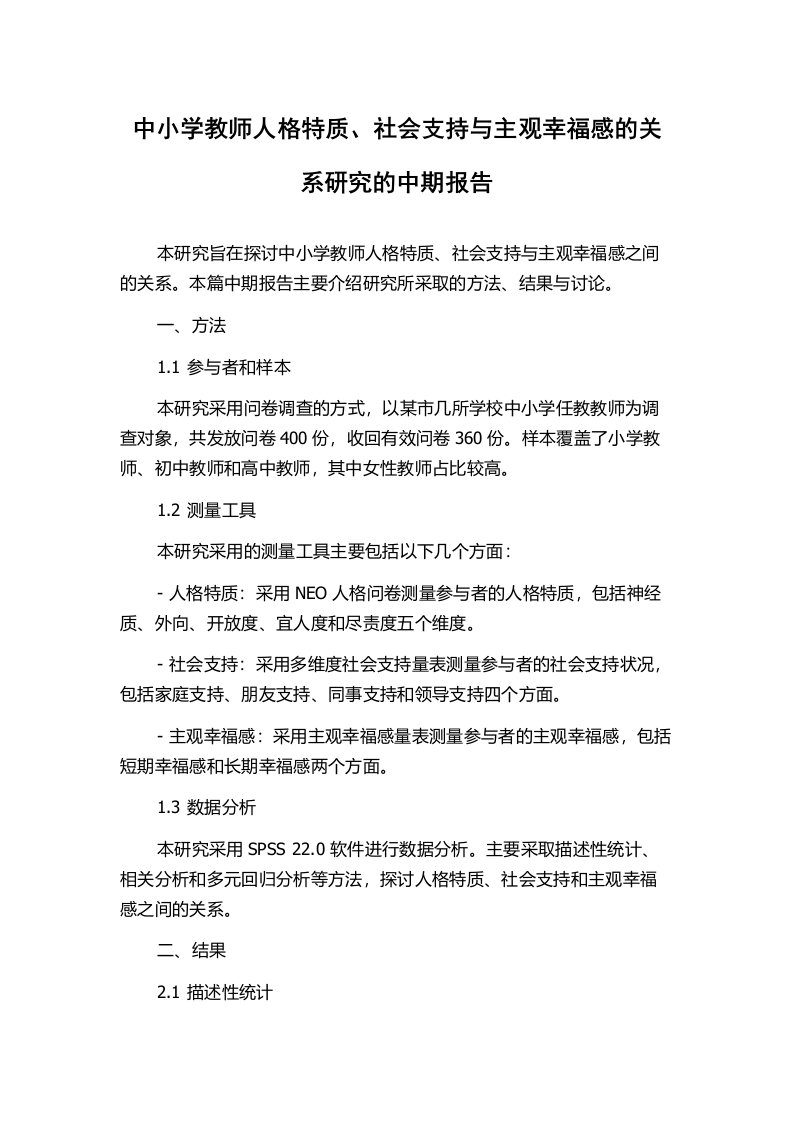 中小学教师人格特质、社会支持与主观幸福感的关系研究的中期报告

本研究旨在探讨中小学教师人格特质、社会支持与主观幸福感之间的关系。本篇中期报告主要介绍研究所采取的方法、结果与讨论。

一、方法

1.1 参与者和样本

本研究采用问卷调查的方式，以某市几所学校中小学任教教师为调查对象，共发放问卷 400 份，收回有效问卷 360 份。样本覆盖了小学教师、初中教师和高中教师，其中女性教师占比较高。

1.2 测量工具

本研究采用的测量工具主要包括以下几个方面：

- 人格特质：采用 NEO 人格问卷测量参与者的人格特质，包括神经质、外向、开放度、宜人度和尽责度五个维度。

- 社会支持：采用多维度社会支持量表测量参与者的社会支持状况，包括家庭支持、朋友支持、同事支持和领导支持四个方面。

- 主观幸福感：采用主观幸福感量表测量参与者的主观幸福感，包括短期幸福感和长期幸福感两个方面。

1.3 数据分析

本研究采用 SPSS 22.0 软件进行数据分析。主要采取描述性统计、相关分析和多元回归分析等方法，探讨人格特质、社会支持和主观幸福感之间的关系。

二、结果

2.1 描述性统计